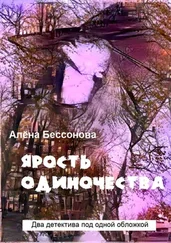 Алёна Бессонова

ЯРОСТЬ ОДИНОЧЕСТВА

Два детектива под одной обложкой